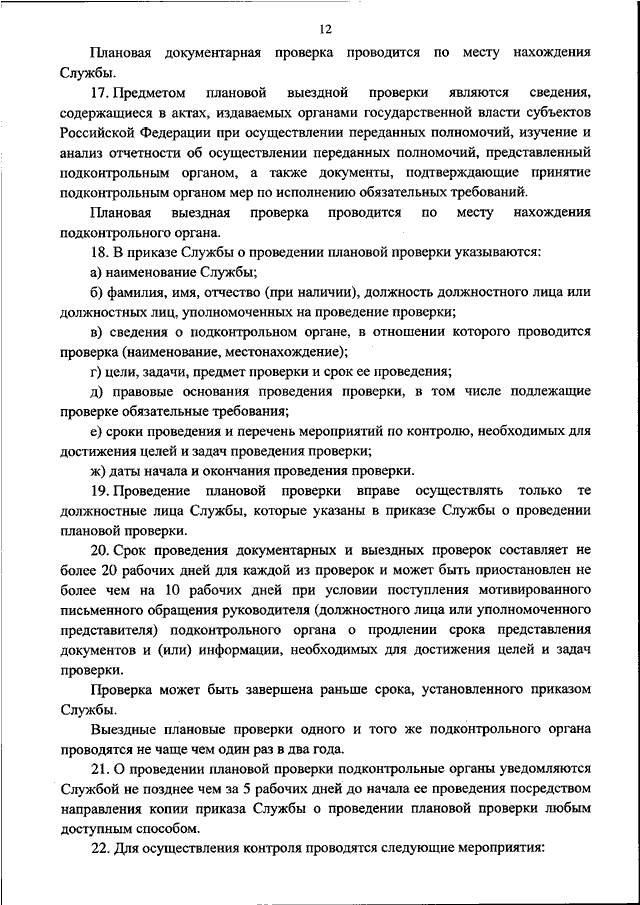 12

Плановая документарная проверка проводится по месту нахождения Службы.

17. Предметом плановой выездной проверки являются сведения, содержащиеся в актах, издаваемых органами государственной власти субъектов Российской Федерации при осуществлении переданных полномочий, изучение и анализ отчетности об осуществлении переданных полномочий, представленный подконтрольным органом, а также документы, подтверждающие принятие подконтрольным органом мер по исполнению обязательных требований.

Плановая выездная проверка проводится по месту нахождения подконтрольного органа.

18. В приказе Службы о проведении плановой проверки указываются:

а) наименование Службы;

б) фамилия, имя, отчество (при наличии), должность должностного лица или должностных лиц, уполномоченных на проведение проверки;

в) сведения о подконтрольном органе, в отношении которого проводится проверка (наименование, местонахождение);

г) цели, задачи, предмет проверки и срок ее проведения;

д) правовые основания проведения проверки, в том числе подлежащие проверке обязательные требования;

е) сроки проведения и перечень мероприятий по контролю, необходимых для достижения целей и задач проведения проверки;

ж) даты начала и окончания проведения проверки.

19. Проведение плановой проверки вправе осуществлять только те должностные лица Службы, которые указаны в приказе Службы о проведении плановой проверки.

20. Срок проведения документарных и выездных проверок составляет не более 20 рабочих дней для каждой из проверок и может быть приостановлен не более чем на 10 рабочих дней при условии поступления мотивированного письменного обращения руководителя (должностного лица или уполномоченного представителя) подконтрольного органа о продлении срока представления документов и (или) информации, необходимых для достижения целей и задач проверки.

Проверка может быть завершена раньше срока, установленного приказом Службы.

Выездные плановые проверки одного и того же подконтрольного органа проводятся не чаще чем один раз в два года.

21. О проведении плановой проверки подконтрольные органы уведомляются Службой не позднее чем за 5 рабочих дней до начала ее проведения посредством направления копии приказа Службы о проведении плановой проверки любым доступным способом.

22. Для осуществления контроля проводятся следующие мероприятия: